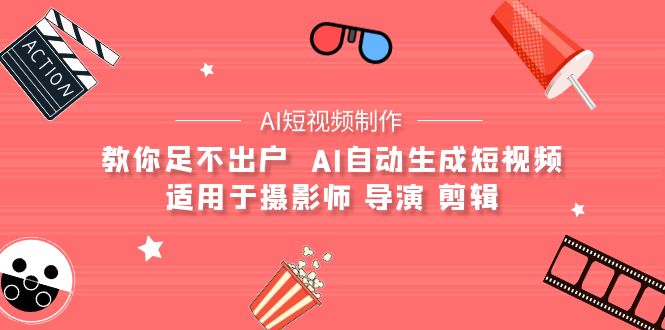 ACTION

AI短视频制作

教你足不出户 AI自动生成短视频
适用于摄影师 导演 剪辑